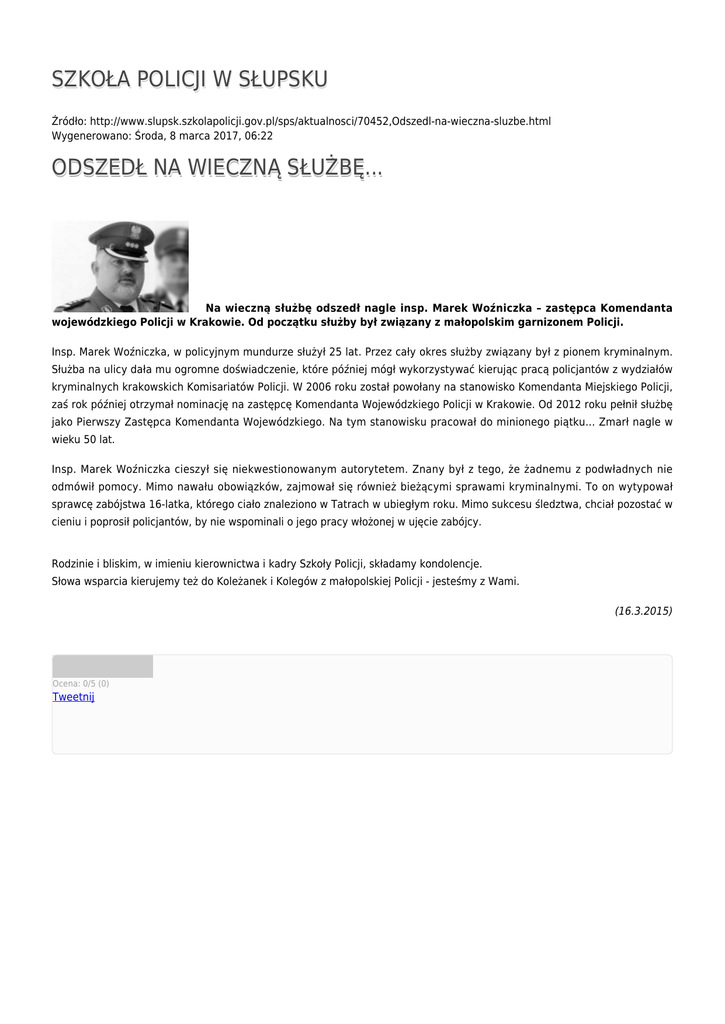 SZKOŁA POLICJI W SŁUPSKU

Źródło: http://www.slupsk.szkolapolicji.gov.pl/sps/aktualnosci/70452,Odszedl-na-wieczna-sluzbe.html
Wygenerowano: Środa, 8 marca 2017, 06:22

ODSZEDŁ NA WIECZNĄ SŁUŻBĘ...

Na wieczną służbę odszedł nagle insp. Marek Woźniczka – zastępca Komendanta wojewódzkiego Policji w Krakowie. Od początku służby był związany z małopolskim garnizonem Policji.

Insp. Marek Woźniczka, w policyjnym mundurze służył 25 lat. Przez cały okres służby związany był z pionem kryminalnym. Służba na ulicy dała mu ogromne doświadczenie, które później mógł wykorzystywać kierując pracą policjantów z wydziałów kryminalnych krakowskich Komisariatów Policji. W 2006 roku został powołany na stanowisko Komendanta Miejskiego Policji, zaś rok później otrzymał nominację na zastępcę Komendanta Wojewódzkiego Policji w Krakowie. Od 2012 roku pełnił służbę jako Pierwszy Zastępca Komendanta Wojewódzkiego. Na tym stanowisku pracował do minionego piątku... Zmarł nagle w wieku 50 lat.

Insp. Marek Woźniczka cieszył się niekwestionowanym autorytetem. Znany był z tego, że żadnemu z podwładnych nie odmówił pomocy. Mimo nawału obowiązków, zajmował się również bieżącymi sprawami kryminalnymi. To on wytypował sprawcę zabójstwa 16-latka, którego ciało znaleziono w Tatrach w ubiegłym roku. Mimo sukcesu śledztwa, chciał pozostać w cieniu i poprosił policjantów, by nie wspominali o jego pracy włożonej w ujęcie zabójcy.

Rodzinie i bliskim, w imieniu kierownictwa i kadry Szkoły Policji, składamy kondolencje.
Słowa wsparcia kierujemy też do Koleżanek i Kolegów z małopolskiej Policji - jesteśmy z Wami.

(16.3.2015)

Ocena: 0/5 (0)
Tweetnij